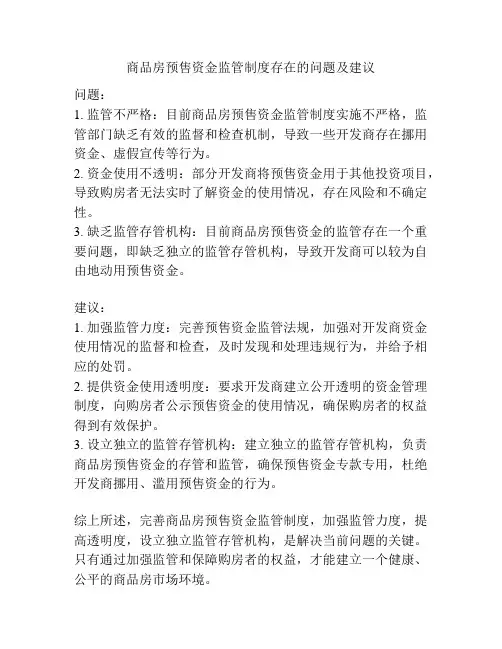 商品房预售资金监管制度存在的问题及建议

问题：
1. 监管不严格：目前商品房预售资金监管制度实施不严格，监管部门缺乏有效的监督和检查机制，导致一些开发商存在挪用资金、虚假宣传等行为。
2. 资金使用不透明：部分开发商将预售资金用于其他投资项目，导致购房者无法实时了解资金的使用情况，存在风险和不确定性。
3. 缺乏监管存管机构：目前商品房预售资金的监管存在一个重要问题，即缺乏独立的监管存管机构，导致开发商可以较为自由地动用预售资金。

建议：
1. 加强监管力度：完善预售资金监管法规，加强对开发商资金使用情况的监督和检查，及时发现和处理违规行为，并给予相应的处罚。
2. 提供资金使用透明度：要求开发商建立公开透明的资金管理制度，向购房者公示预售资金的使用情况，确保购房者的权益得到有效保护。
3. 设立独立的监管存管机构：建立独立的监管存管机构，负责商品房预售资金的存管和监管，确保预售资金专款专用，杜绝开发商挪用、滥用预售资金的行为。

综上所述，完善商品房预售资金监管制度，加强监管力度，提高透明度，设立独立监管存管机构，是解决当前问题的关键。只有通过加强监管和保障购房者的权益，才能建立一个健康、公平的商品房市场环境。